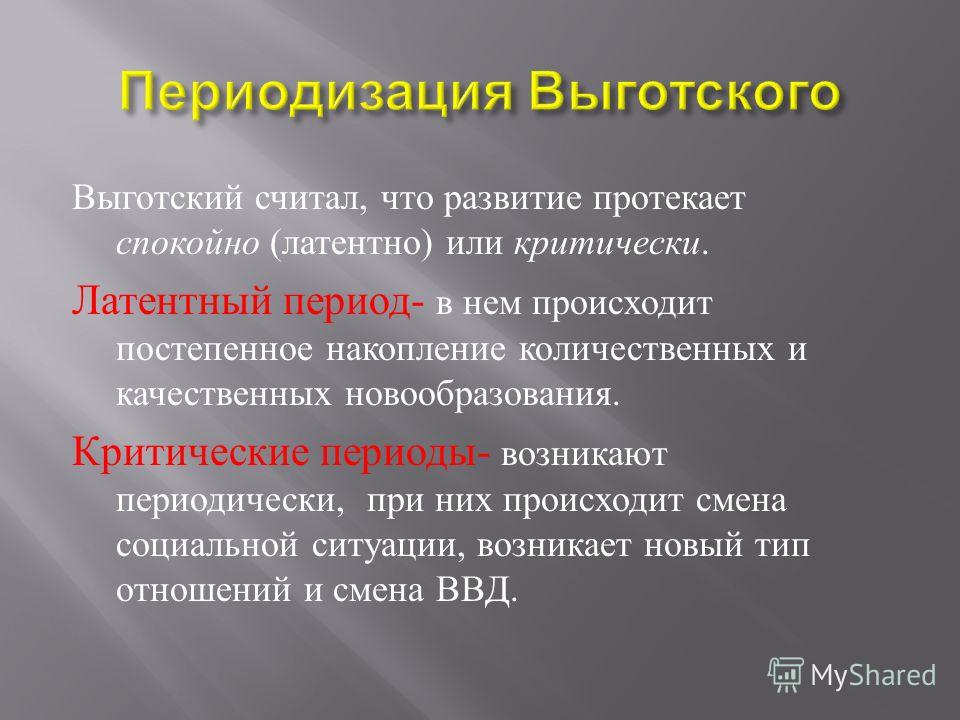 Периодизация Выготского

Выготский считал, что развитие протекает спокойно (латентно) или критически.

Латентный период- в нем происходит постепенное накопление количественных и качественных новообразования.

Критические периоды- возникают периодически, при них происходит смена социальной ситуации, возникает новый тип отношений и смена ВВД.

MyShared